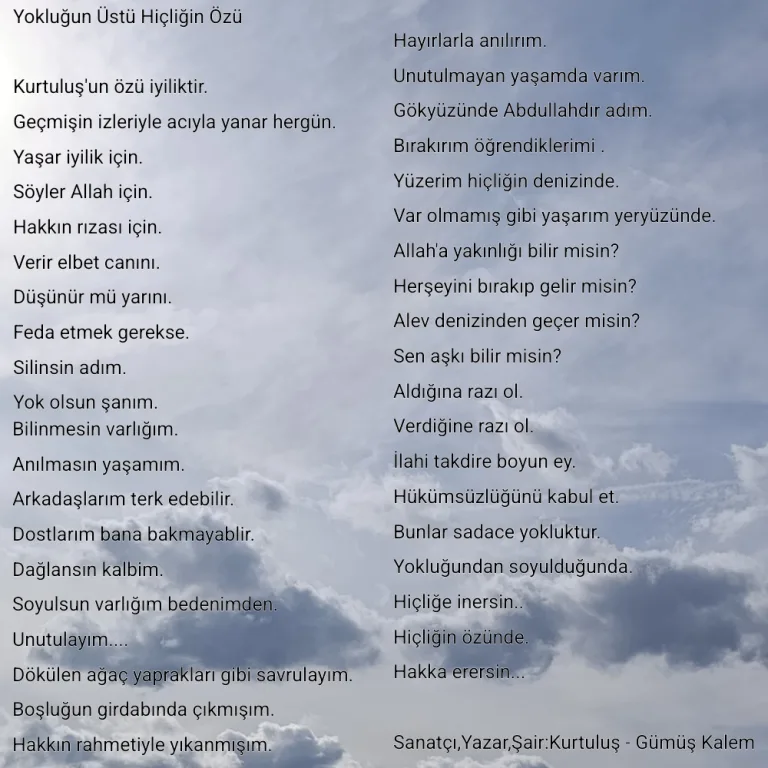 Yokluğun Üstü Hiçliğin Özü

Kurtuluş'un özü iyiliktir.
Geçmişin izleriyle acıyla yanar hergün.
Yaşar iyilik için.
Söyler Allah için.
Hakkın rızası için.
Verir elbet canını.
Düşünür mü yarını.
Feda etmek gerekse.
Silinsin adım.
Yok olsun şanım.
Bilinmesin varlığım.
Anılmasın yaşamım.
Arkadaşlarım terk edebilir.
Dostlarım bana bakmayablir.
Dağlansın kalbim.
Soyulsun varlığım bedenimden.
Unutulayım....
Dökülen ağaç yaprakları gibi savrulayım.
Boşluğun girdabında çıkmışım.
Hakkın rahmetiyle yıkanmışım.

Hayırlarla anılırım.
Unutulmayan yaşamda varım.
Gökyüzünde Abdullahdır adım.
Bırakırım öğrendiklerimi .
Yüzerim hiçliğin denizinde.
Var olmamış gibi yaşarım yeryüzünde.
Allah'a yakınlığı bilir misin?
Herşeyini bırakıp gelir misin?
Alev denizinden geçer misin?
Sen aşkı bilir misin?
Aldığına razı ol.
Verdiğine razı ol.
İlahi takdire boyun ey.
Hükümsüzlüğünü kabul et.
Bunlar sadace yokluktur.
Yokluğundan soyulduğunda.
Hiçliğe inersin..
Hiçliğin özünde.
Hakka erersin...

Sanatçı,Yazar,Şair:Kurtuluş - Gümüş Kalem